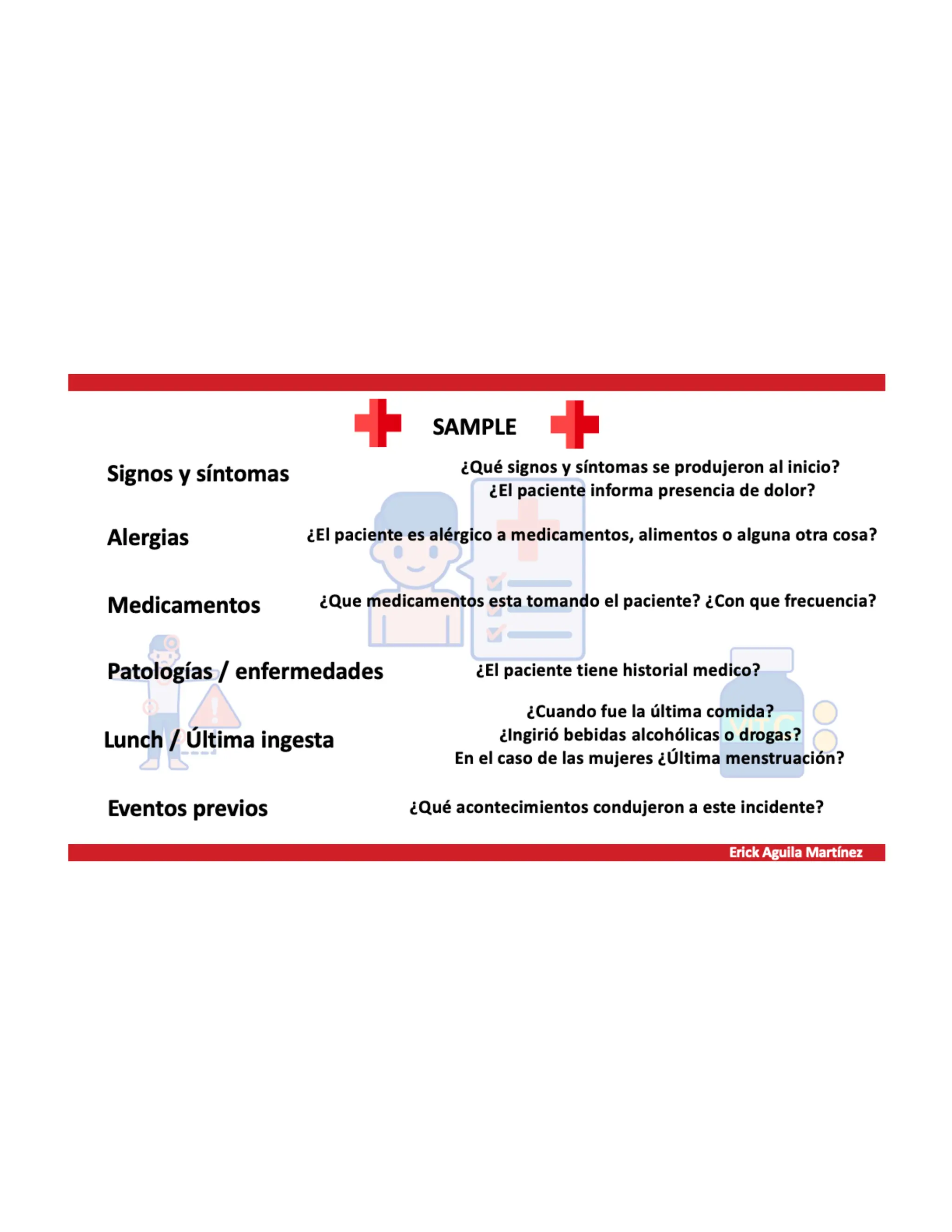 SAMPLE

Signos y síntomas

¿Qué signos y síntomas se produjeron al inicio?
¿El paciente informa presencia de dolor?

Alergias

¿El paciente es alérgico a medicamentos, alimentos o alguna otra cosa?

Medicamentos

¿Que medicamentos esta tomando el paciente? ¿Con que frecuencia?

Patologías / enfermedades

¿El paciente tiene historial medico?

Lunch / Última ingesta

¿Cuando fue la última comida?
¿Ingirió bebidas alcohólicas o drogas?
En el caso de las mujeres ¿Última menstruación?

Eventos previos

¿Qué acontecimientos condujeron a este incidente?

Erick Aguila Martínez